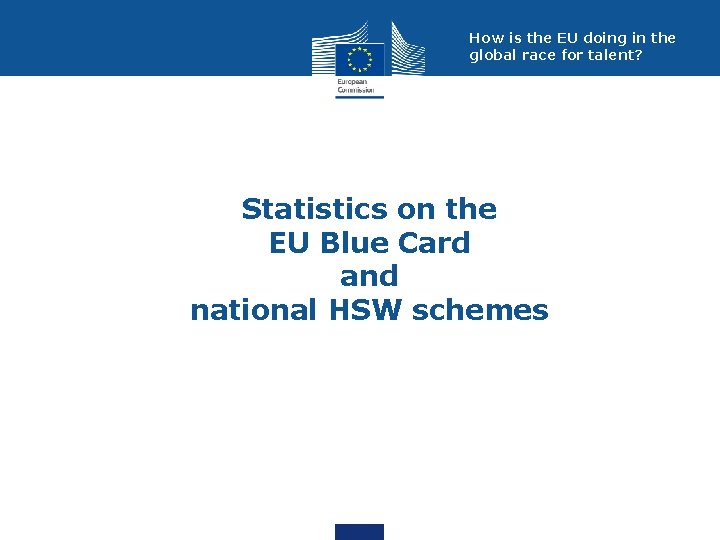 European Commission

How is the EU doing in the global race for talent?

Statistics on the EU Blue Card and national HSW schemes